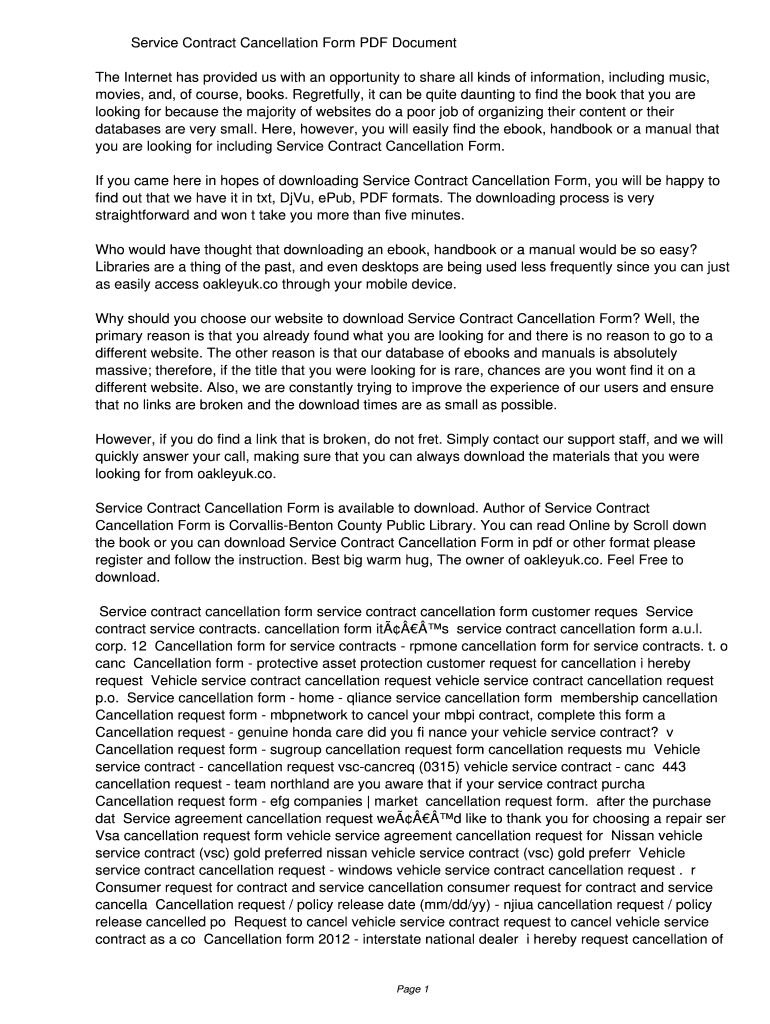 Service Contract Cancellation Form PDF Document

The Internet has provided us with an opportunity to share all kinds of information, including music, movies, and, of course, books. Regretfully, it can be quite daunting to find the book that you are looking for because the majority of websites do a poor job of organizing their content or their databases are very small. Here, however, you will easily find the ebook, handbook or a manual that you are looking for including Service Contract Cancellation Form.

If you came here in hopes of downloading Service Contract Cancellation Form, you will be happy to find out that we have it in txt, DjVu, ePub, PDF formats. The downloading process is very straightforward and won t take you more than five minutes.

Who would have thought that downloading an ebook, handbook or a manual would be so easy? Libraries are a thing of the past, and even desktops are being used less frequently since you can just as easily access oakleyuk.co through your mobile device.

Why should you choose our website to download Service Contract Cancellation Form? Well, the primary reason is that you already found what you are looking for and there is no reason to go to a different website. The other reason is that our database of ebooks and manuals is absolutely massive; therefore, if the title that you were looking for is rare, chances are you wont find it on a different website. Also, we are constantly trying to improve the experience of our users and ensure that no links are broken and the download times are as small as possible.

However, if you do find a link that is broken, do not fret. Simply contact our support staff, and we will quickly answer your call, making sure that you can always download the materials that you were looking for from oakleyuk.co.

Service Contract Cancellation Form is available to download. Author of Service Contract Cancellation Form is Corvallis-Benton County Public Library. You can read Online by Scroll down the book or you can download Service Contract Cancellation Form in pdf or other format please register and follow the instruction. Best big warm hug, The owner of oakleyuk.co. Feel Free to download.

Service contract cancellation form service contract cancellation form customer reques Service contract service contracts. cancellation form itÃ¢Â€Â™s service contract cancellation form a.u.l. corp. 12 Cancellation form for service contracts - rpmone cancellation form for service contracts. t. o canc Cancellation form - protective asset protection customer request for cancellation i hereby request Vehicle service contract cancellation request vehicle service contract cancellation request p.o. Service cancellation form - home - qliance service cancellation form membership cancellation Cancellation request form - mbpnetwork to cancel your mbpi contract, complete this form a Cancellation request - genuine honda care did you fi nance your vehicle service contract? v Cancellation request form - sugroup cancellation request form cancellation requests mu Vehicle service contract - cancellation request vsc-cancreq (0315) vehicle service contract - canc 443 cancellation request - team northland are you aware that if your service contract purcha Cancellation request form - efg companies | market cancellation request form. after the purchase dat Service agreement cancellation request weÃ¢Â€Â™d like to thank you for choosing a repair ser Vsa cancellation request form vehicle service agreement cancellation request for Nissan vehicle service contract (vsc) gold preferred nissan vehicle service contract (vsc) gold preferr Vehicle service contract cancellation request - windows vehicle service contract cancellation request . r Consumer request for contract and service cancellation consumer request for contract and service cancella Cancellation request / policy release date (mm/dd/yy) - njiua cancellation request / policy release cancelled po Request to cancel vehicle service contract request to cancel vehicle service contract as a co Cancellation form 2012 - interstate national dealer i hereby request cancellation of

Page 1